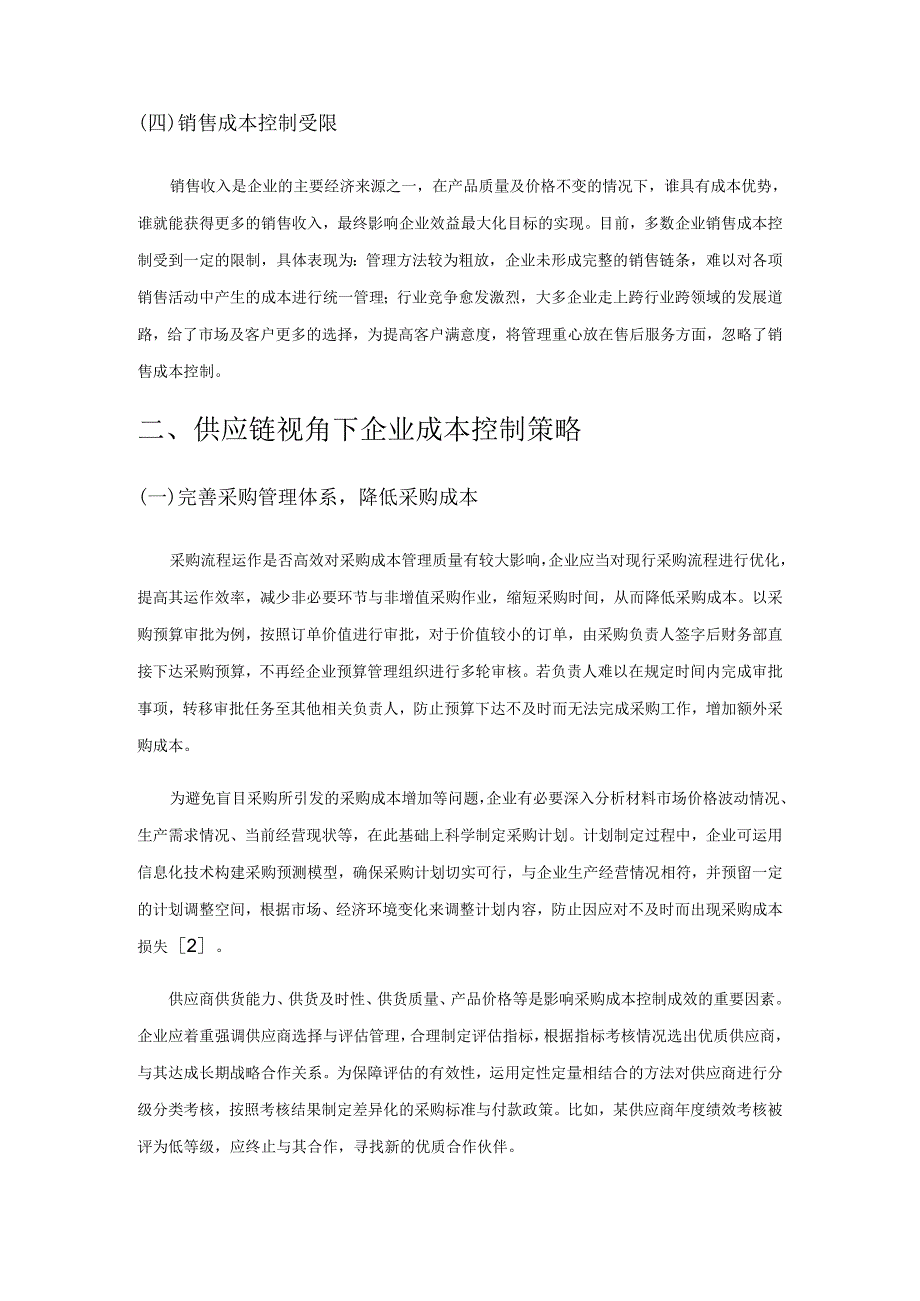 (四)销售成本控制受限

销售收入是企业的主要经济来源之一，在产品质量及价格不变的情况下，谁具有成本优势，谁就能获得更多的销售收入，最终影响企业效益最大化目标的实现。目前，多数企业销售成本控制受到一定的限制，具体表现为：管理方法较为粗放，企业未形成完整的销售链条，难以对各项销售活动中产生的成本进行统一管理；行业竞争愈发激烈，大多企业走上跨行业跨领域的发展道路，给了市场及客户更多的选择，为提高客户满意度，将管理重心放在售后服务方面，忽略了销售成本控制。

二、供应链视角下企业成本控制策略

(一)完善采购管理体系，降低采购成本

采购流程运作是否高效对采购成本管理质量有较大影响，企业应当对现行采购流程进行优化，提高其运作效率，减少非必要环节与非增值采购作业，缩短采购时间，从而降低采购成本。以采购预算审批为例，按照订单价值进行审批，对于价值较小的订单，由采购负责人签字后财务部直接下达采购预算，不再经企业预算管理组织进行多轮审核。若负责人难以在规定时间内完成审批事项，转移审批任务至其他相关负责人，防止预算下达不及时而无法完成采购工作，增加额外采购成本。

为避免盲目采购所引发的采购成本增加等问题，企业有必要深入分析材料市场价格波动情况、生产需求情况、当前经营现状等，在此基础上科学制定采购计划。计划制定过程中，企业可运用信息化技术构建采购预测模型，确保采购计划切实可行，与企业生产经营情况相符，并预留一定的计划调整空间，根据市场、经济环境变化来调整计划内容，防止因应对不及时而出现采购成本损失［2］。

供应商供货能力、供货及时性、供货质量、产品价格等是影响采购成本控制成效的重要因素。企业应着重强调供应商选择与评估管理，合理制定评估指标，根据指标考核情况选出优质供应商，与其达成长期战略合作关系。为保障评估的有效性，运用定性定量相结合的方法对供应商进行分级分类考核，按照考核结果制定差异化的采购标准与付款政策。比如，某供应商年度绩效考核被评为低等级，应终止与其合作，寻找新的优质合作伙伴。